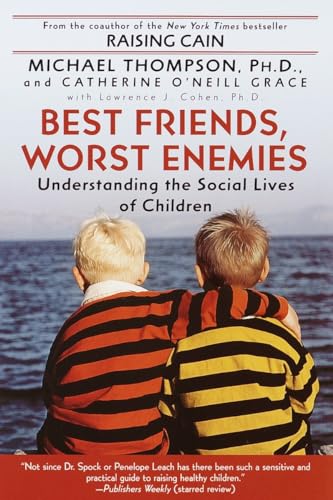 From the coauthor of the New York Times bestseller
RAISING CAIN

MICHAEL THOMPSON, PH.D.,
and CATHERINE O'NEILL GRACE
with Lawrence J. Cohen, Ph.D.

BEST FRIENDS,
WORST ENEMIES

Understanding the Social Lives of Children

"Not since Dr. Spock or Penelope Leach has there been such a sensitive and practical guide to raising healthy children."
—Publishers Weekly (starred review)